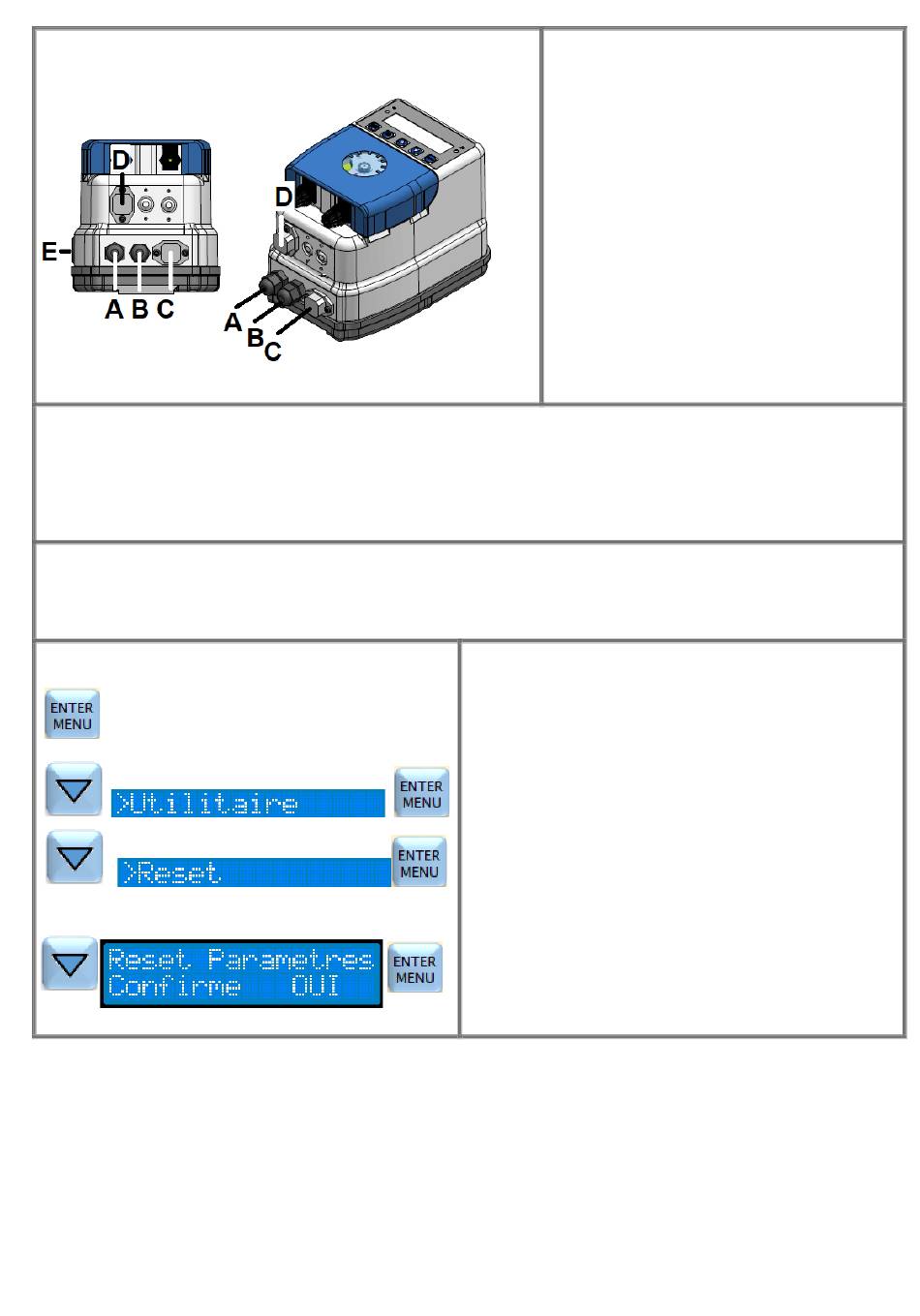 D
E
A B C
D
A
B
C

ENTER MENU

>Utilitaire
ENTER MENU

>Reset
ENTER MENU

Reset Parametres
Confirme OUI
ENTER MENU